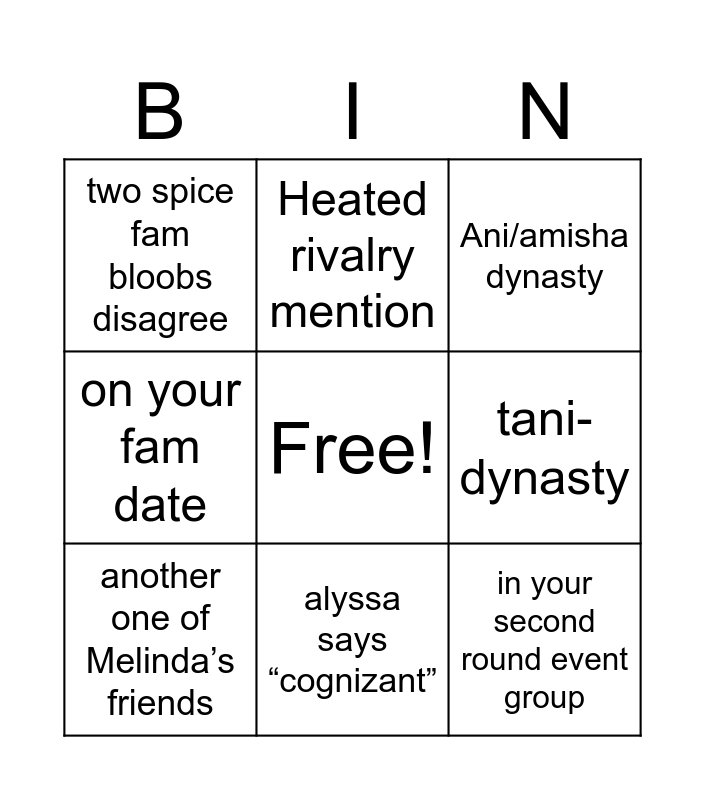 | B | I | N |
|---|---|---|
| two spice fam bloobs disagree | Heated rivalry mention | Ani/amisha dynasty |
| on your fam date | Free! | tani-dynasty |
| another one of Melinda's friends | alyssa says "cognizant" | in your second round event group |